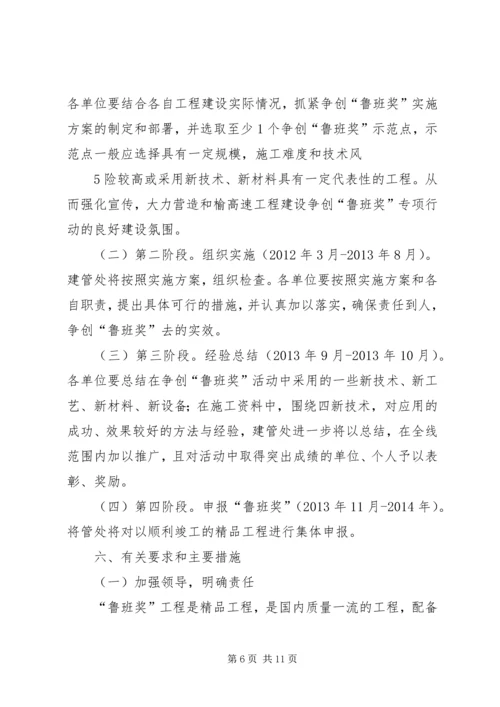 各单位要结合各自工程建设实际情况，抓紧争创“鲁班奖”实施方案的制定和部署，并选取至少1个争创“鲁班奖”示范点，示范点一般应选择具有一定规模，施工难度和技术风

5险较高或采用新技术、新材料具有一定代表性的工程。从而强化宣传，大力营造和榆高速工程建设争创“鲁班奖”专项行动的良好建设氛围。

（二）第二阶段。组织实施（2012年3月-2013年8月）。建管处将按照实施方案，组织检查。各单位要按照实施方案和各自职责，提出具体可行的措施，并认真加以落实，确保责任到人，争创“鲁班奖”去的实效。

（三）第三阶段。经验总结（2013年9月-2013年10月）。各单位要总结在争创“鲁班奖”活动中采用的一些新技术、新工艺、新材料、新设备；在施工资料中，围绕四新技术，对应用的成功、效果较好的方法与经验，建管处进一步将以总结，在全线范围内加以推广，且对活动中取得突出成绩的单位、个人予以表彰、奖励。

（四）第四阶段。申报“鲁班奖”（2013年11月-2014年）。将管处将对以顺利竣工的精品工程进行集体申报。

六、有关要求和主要措施

（一）加强领导，明确责任

“鲁班奖”工程是精品工程，是国内质量一流的工程，配备

第6页 共11页